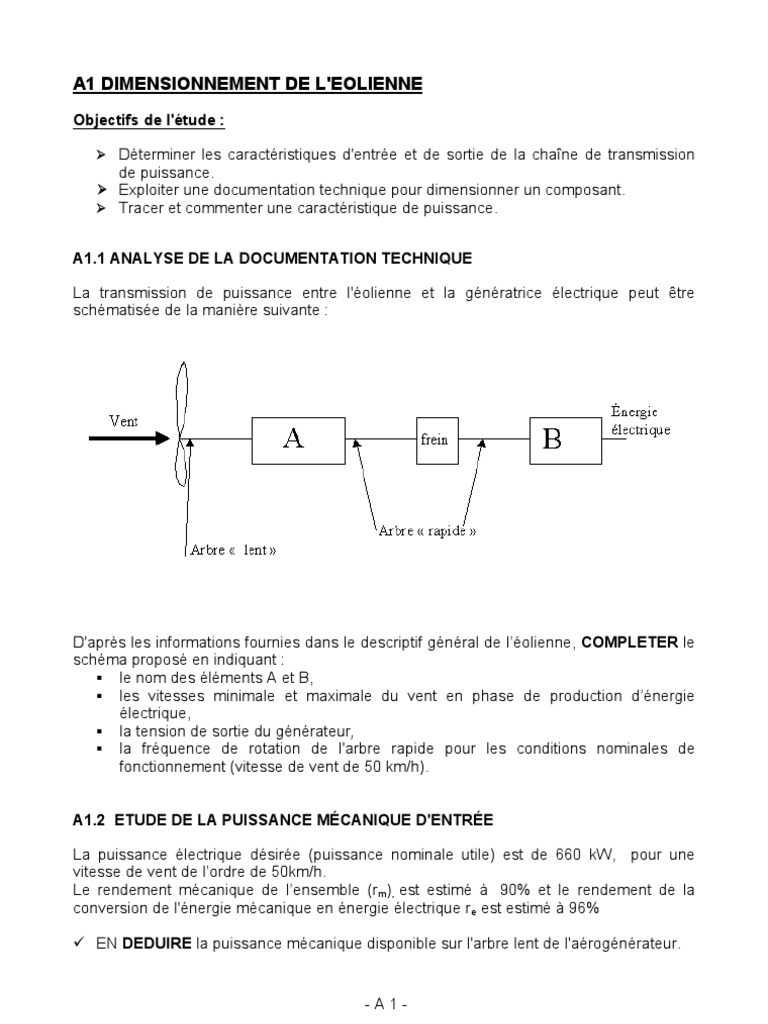 A1 DIMENSIONNEMENT DE L'EOLIENNE

Objectifs de l'étude :

➢ Déterminer les caractéristiques d'entrée et de sortie de la chaîne de transmission de puissance.
➢ Exploiter une documentation technique pour dimensionner un composant.
➢ Tracer et commenter une caractéristique de puissance.

A1.1 ANALYSE DE LA DOCUMENTATION TECHNIQUE

La transmission de puissance entre l'éolienne et la génératrice électrique peut être schématisée de la manière suivante :

Vent

A

frein

B

Énergie électrique

Arbre « lent »

Arbre « rapide »

D'après les informations fournies dans le descriptif général de l'éolienne, COMPLETER le schéma proposé en indiquant :
▪ le nom des éléments A et B,
▪ les vitesses minimale et maximale du vent en phase de production d'énergie électrique,
▪ la tension de sortie du générateur,
▪ la fréquence de rotation de l'arbre rapide pour les conditions nominales de fonctionnement (vitesse de vent de 50 km/h).

A1.2 ETUDE DE LA PUISSANCE MÉCANIQUE D'ENTRÉE

La puissance électrique désirée (puissance nominale utile) est de 660 kW, pour une vitesse de vent de l'ordre de 50km/h.
Le rendement mécanique de l'ensemble ($r_m$), est estimé à 90% et le rendement de la conversion de l'énergie mécanique en énergie électrique $r_e$ est estimé à 96%

✓ EN DEDUIRE la puissance mécanique disponible sur l'arbre lent de l'aérogénérateur.

- A 1 -